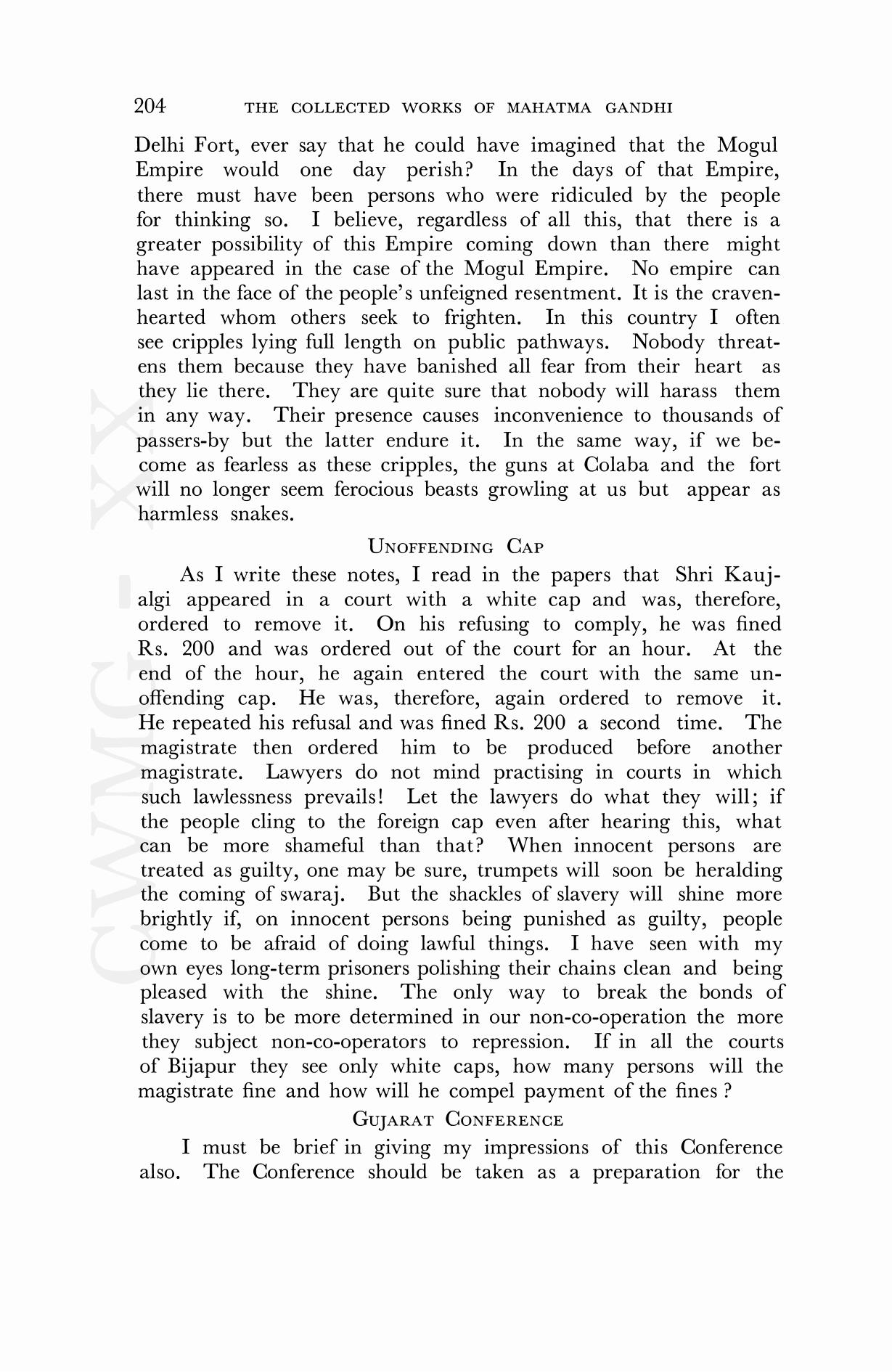 204 THE COLLECTED WORKS OF MAHATMA GANDHI

Delhi Fort, ever say that he could have imagined that the Mogul Empire would one day perish? In the days of that Empire, there must have been persons who were ridiculed by the people for thinking so. I believe, regardless of all this, that there is a greater possibility of this Empire coming down than there might have appeared in the case of the Mogul Empire. No empire can last in the face of the people's unfeigned resentment. It is the craven-hearted whom others seek to frighten. In this country I often see cripples lying full length on public pathways. Nobody threatens them because they have banished all fear from their heart as they lie there. They are quite sure that nobody will harass them in any way. Their presence causes inconvenience to thousands of passers-by but the latter endure it. In the same way, if we become as fearless as these cripples, the guns at Colaba and the fort will no longer seem ferocious beasts growling at us but appear as harmless snakes.

UNOFFENDING CAP

As I write these notes, I read in the papers that Shri Kaujalgi appeared in a court with a white cap and was, therefore, ordered to remove it. On his refusing to comply, he was fined Rs. 200 and was ordered out of the court for an hour. At the end of the hour, he again entered the court with the same unoffending cap. He was, therefore, again ordered to remove it. He repeated his refusal and was fined Rs. 200 a second time. The magistrate then ordered him to be produced before another magistrate. Lawyers do not mind practising in courts in which such lawlessness prevails! Let the lawyers do what they will; if the people cling to the foreign cap even after hearing this, what can be more shameful than that? When innocent persons are treated as guilty, one may be sure, trumpets will soon be heralding the coming of swaraj. But the shackles of slavery will shine more brightly if, on innocent persons being punished as guilty, people come to be afraid of doing lawful things. I have seen with my own eyes long-term prisoners polishing their chains clean and being pleased with the shine. The only way to break the bonds of slavery is to be more determined in our non-co-operation the more they subject non-co-operators to repression. If in all the courts of Bijapur they see only white caps, how many persons will the magistrate fine and how will he compel payment of the fines ?

GUJARAT CONFERENCE

I must be brief in giving my impressions of this Conference also. The Conference should be taken as a preparation for the

CWMG - XX